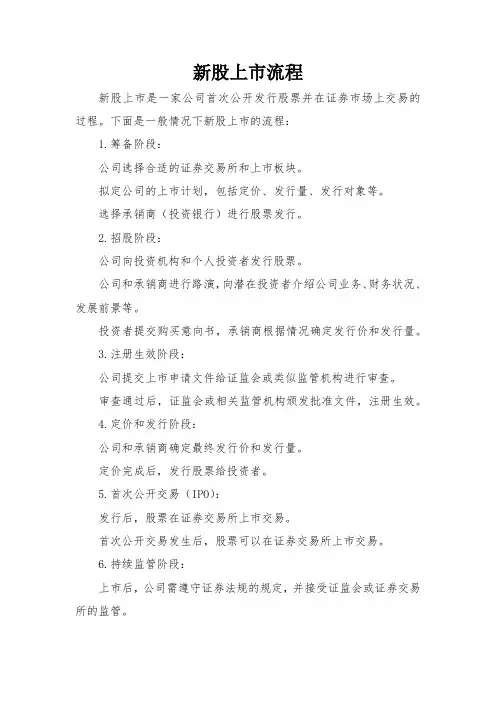 新股上市流程

新股上市是一家公司首次公开发行股票并在证券市场上交易的过程。下面是一般情况下新股上市的流程：

1.筹备阶段：

公司选择合适的证券交易所和上市板块。

拟定公司的上市计划，包括定价、发行量、发行对象等。

选择承销商（投资银行）进行股票发行。

2.招股阶段：

公司向投资机构和个人投资者发行股票。

公司和承销商进行路演，向潜在投资者介绍公司业务、财务状况、发展前景等。

投资者提交购买意向书，承销商根据情况确定发行价和发行量。

3.注册生效阶段：

公司提交上市申请文件给证监会或类似监管机构进行审查。

审查通过后，证监会或相关监管机构颁发批准文件，注册生效。

4.定价和发行阶段：

公司和承销商确定最终发行价和发行量。

定价完成后，发行股票给投资者。

5.首次公开交易（IPO）：

发行后，股票在证券交易所上市交易。

首次公开交易发生后，股票可以在证券交易所上市交易。

6.持续监管阶段：

上市后，公司需遵守证券法规的规定，并接受证监会或证券交易所的监管。